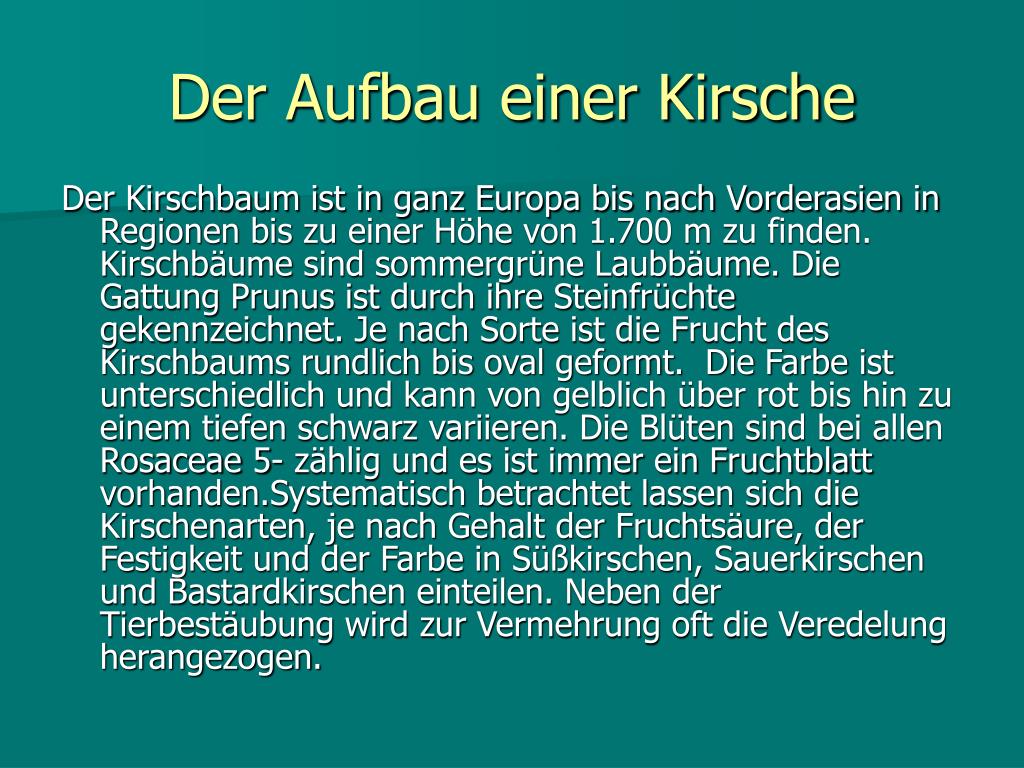 Der Aufbau einer Kirsche

Der Kirschbaum ist in ganz Europa bis nach Vorderasien in Regionen bis zu einer Höhe von 1.700 m zu finden. Kirschbäume sind sommergrüne Laubbäume. Die Gattung Prunus ist durch ihre Steinfrüchte gekennzeichnet. Je nach Sorte ist die Frucht des Kirschbaums rundlich bis oval geformt.  Die Farbe ist unterschiedlich und kann von gelblich über rot bis hin zu einem tiefen schwarz variieren. Die Blüten sind bei allen Rosaceae 5- zählig und es ist immer ein Fruchtblatt vorhanden.Systematisch betrachtet lassen sich die Kirschenarten, je nach Gehalt der Fruchtsäure, der Festigkeit und der Farbe in Süßkirschen, Sauerkirschen und Bastardkirschen einteilen. Neben der Tierbestäubung wird zur Vermehrung oft die Veredelung herangezogen.